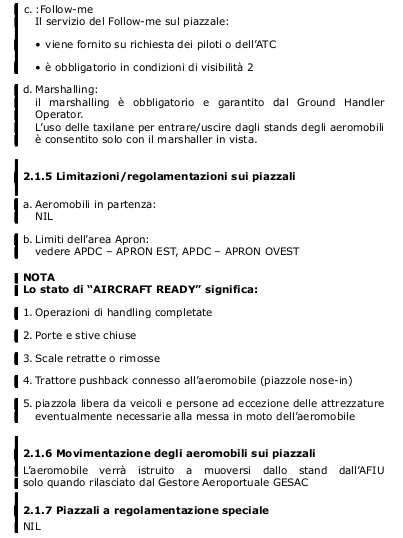 c. :Follow-me
Il servizio del Follow-me sul piazzale:

• viene fornito su richiesta dei piloti o dell'ATC

• è obbligatorio in condizioni di visibilità 2

d. Marshalling:
il marshalling è obbligatorio e garantito dal Ground Handler Operator.
L'uso delle taxilane per entrare/uscire dagli stands degli aeromobili è consentito solo con il marshaller in vista.

**2.1.5 Limitazioni/regolamentazioni sui piazzali**

a. Aeromobili in partenza:
NIL

b. Limiti dell'area Apron:
vedere APDC – APRON EST, APDC – APRON OVEST

**NOTA**
**Lo stato di "AIRCRAFT READY" significa:**

1. Operazioni di handling completate

2. Porte e stive chiuse

3. Scale retratte o rimosse

4. Trattore pushback connesso all'aeromobile (piazzole nose-in)

5. piazzola libera da veicoli e persone ad eccezione delle attrezzature eventualmente necessarie alla messa in moto dell'aeromobile

**2.1.6 Movimentazione degli aeromobili sui piazzali**
L'aeromobile verrà istruito a muoversi dallo stand dall'AFIU solo quando rilasciato dal Gestore Aeroportuale GESAC

**2.1.7 Piazzali a regolamentazione speciale**
NIL